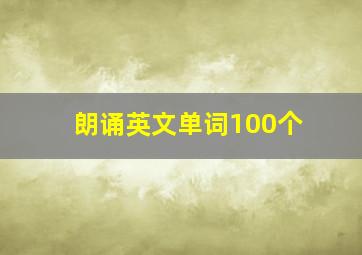 朗诵英文单词100个